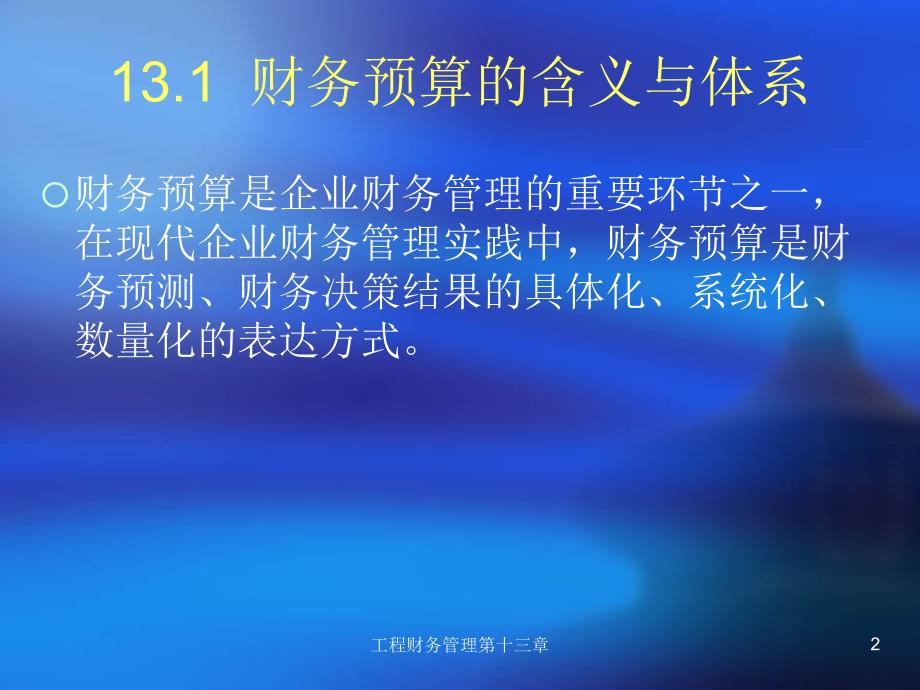 13.1 财务预算的含义与体系

○财务预算是企业财务管理的重要环节之一，在现代企业财务管理实践中，财务预算是财务预测、财务决策结果的具体化、系统化、数量化的表达方式。

工程财务管理第十三章

2